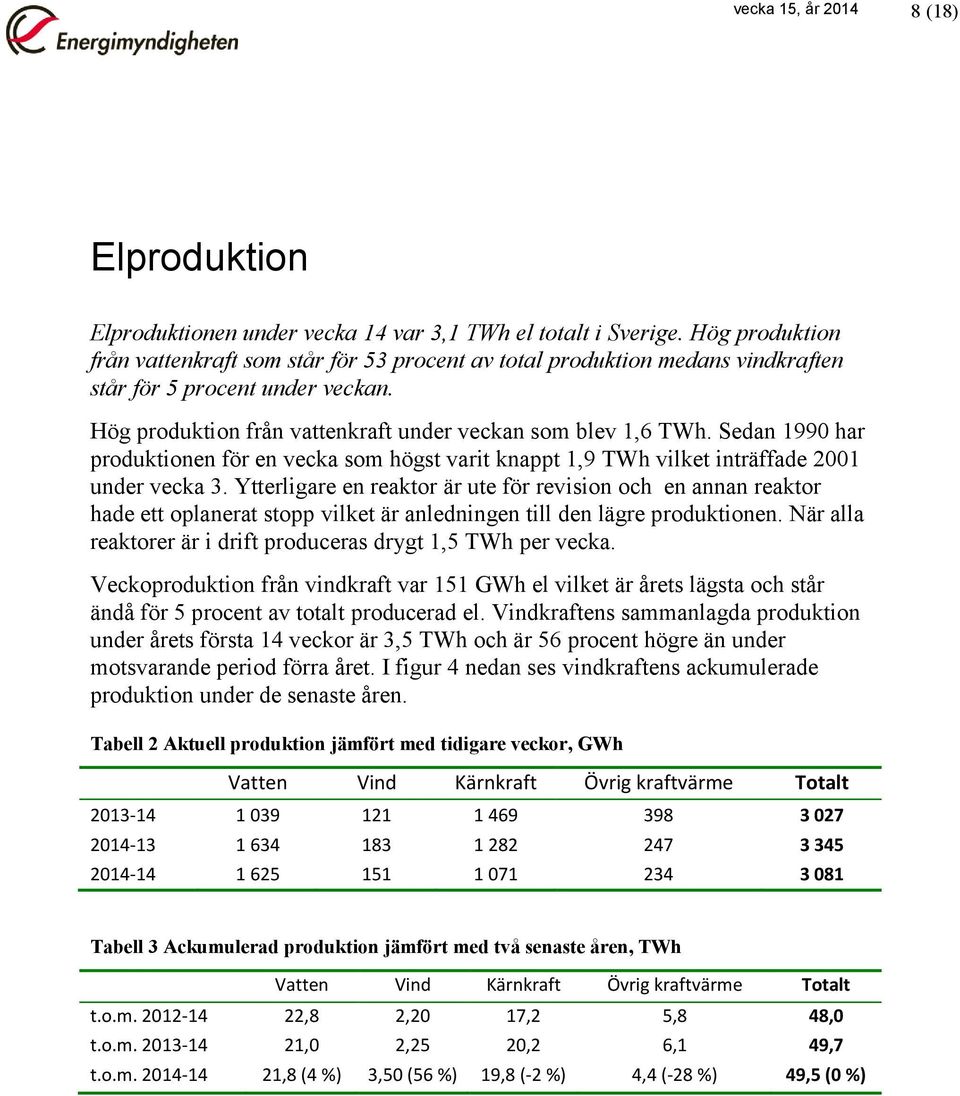 Energimyndigheten

vecka 15, år 2014 8 (18)

Elproduktion

Elproduktionen under vecka 14 var 3,1 TWh el totalt i Sverige. Hög produktion från vattenkraft som står för 53 procent av total produktion medans vindkraften står för 5 procent under veckan.

Hög produktion från vattenkraft under veckan som blev 1,6 TWh. Sedan 1990 har produktionen för en vecka som högst varit knappt 1,9 TWh vilket inträffade 2001 under vecka 3. Ytterligare en reaktor är ute för revision och en annan reaktor hade ett oplanerat stopp vilket är anledningen till den lägre produktionen. När alla reaktorer är i drift produceras drygt 1,5 TWh per vecka.

Veckoproduktion från vindkraft var 151 GWh el vilket är årets lägsta och står ändå för 5 procent av totalt producerad el. Vindkraftens sammanlagda produktion under årets första 14 veckor är 3,5 TWh och är 56 procent högre än under motsvarande period förra året. I figur 4 nedan ses vindkraftens ackumulerade produktion under de senaste åren.

Tabell 2 Aktuell produktion jämfört med tidigare veckor, GWh

| | Vatten | Vind | Kärnkraft | Övrig kraftvärme | Totalt |
|---|---|---|---|---|---|
| 2013-14 | 1 039 | 121 | 1 469 | 398 | 3 027 |
| 2014-13 | 1 634 | 183 | 1 282 | 247 | 3 345 |
| 2014-14 | 1 625 | 151 | 1 071 | 234 | 3 081 |

Tabell 3 Ackumulerad produktion jämfört med två senaste åren, TWh

| | Vatten | Vind | Kärnkraft | Övrig kraftvärme | Totalt |
|---|---|---|---|---|---|
| t.o.m. 2012-14 | 22,8 | 2,20 | 17,2 | 5,8 | 48,0 |
| t.o.m. 2013-14 | 21,0 | 2,25 | 20,2 | 6,1 | 49,7 |
| t.o.m. 2014-14 | 21,8 (4 %) | 3,50 (56 %) | 19,8 (-2 %) | 4,4 (-28 %) | 49,5 (0 %) |